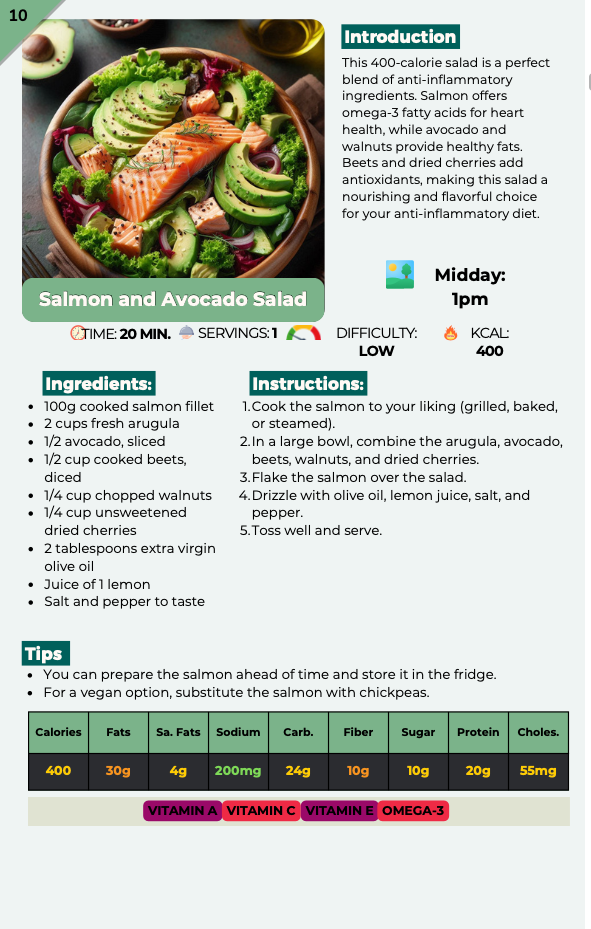 10

Introduction

This 400-calorie salad is a perfect blend of anti-inflammatory ingredients. Salmon offers omega-3 fatty acids for heart health, while avocado and walnuts provide healthy fats. Beets and dried cherries add antioxidants, making this salad a nourishing and flavorful choice for your anti-inflammatory diet.

Salmon and Avocado Salad

Midday: 1pm

TIME: 20 MIN. SERVINGS: 1 DIFFICULTY: LOW KCAL: 400

Ingredients:

- 100g cooked salmon fillet
- 2 cups fresh arugula
- 1/2 avocado, sliced
- 1/2 cup cooked beets, diced
- 1/4 cup chopped walnuts
- 1/4 cup unsweetened dried cherries
- 2 tablespoons extra virgin olive oil
- Juice of 1 lemon
- Salt and pepper to taste

Instructions:

1. Cook the salmon to your liking (grilled, baked, or steamed).
2. In a large bowl, combine the arugula, avocado, beets, walnuts, and dried cherries.
3. Flake the salmon over the salad.
4. Drizzle with olive oil, lemon juice, salt, and pepper.
5. Toss well and serve.

Tips

- You can prepare the salmon ahead of time and store it in the fridge.
- For a vegan option, substitute the salmon with chickpeas.

| Calories | Fats | Sa. Fats | Sodium | Carb. | Fiber | Sugar | Protein | Choles. |
|---|---|---|---|---|---|---|---|---|
| 400 | 30g | 4g | 200mg | 24g | 10g | 10g | 20g | 55mg |

VITAMIN A VITAMIN C VITAMIN E OMEGA-3